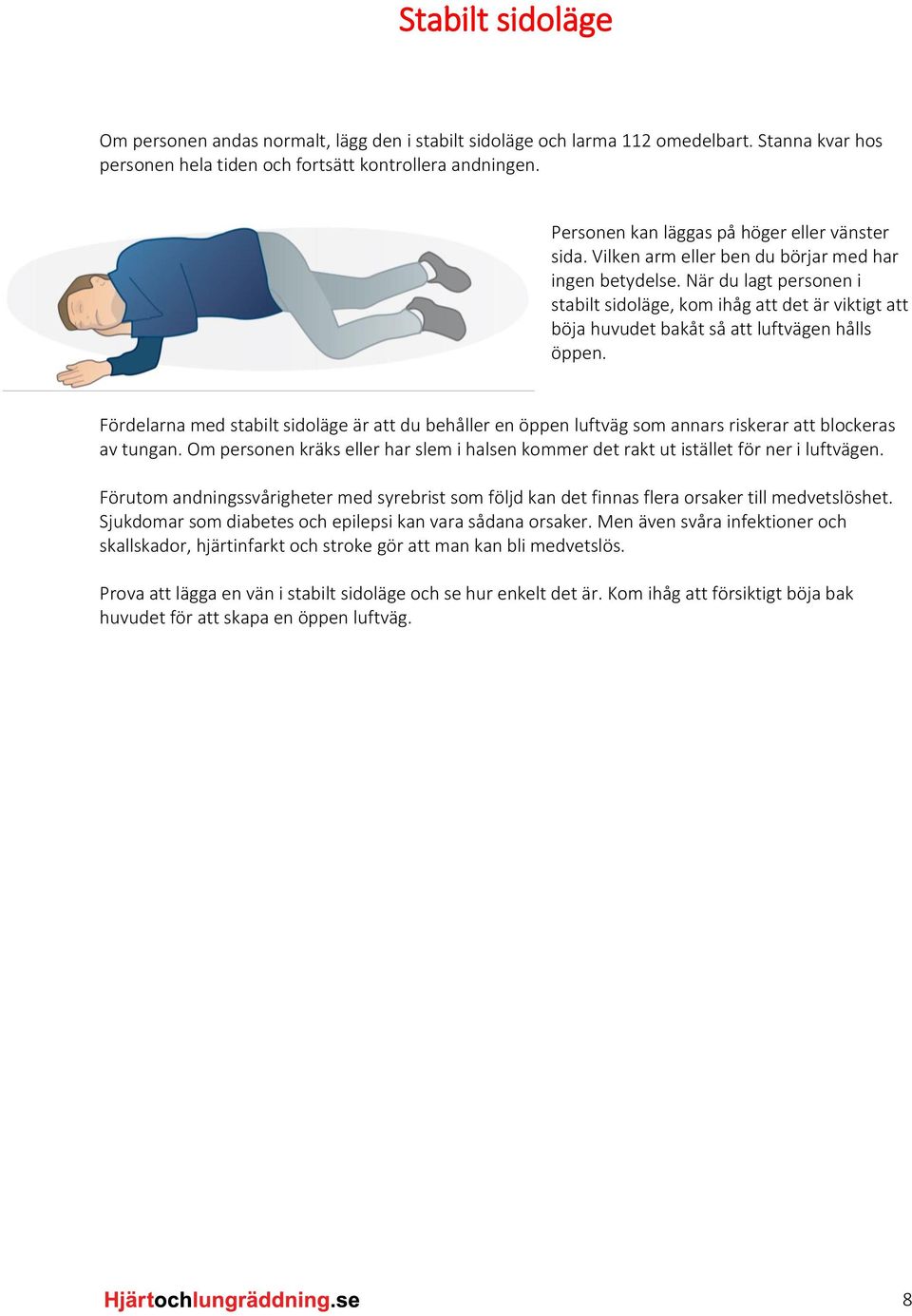 Stabilt sidoläge

Om personen andas normalt, lägg den i stabilt sidoläge och larma 112 omedelbart. Stanna kvar hos personen hela tiden och fortsätt kontrollera andningen.

Personen kan läggas på höger eller vänster sida. Vilken arm eller ben du börjar med har ingen betydelse. När du lagt personen i stabilt sidoläge, kom ihåg att det är viktigt att böja huvudet bakåt så att luftvägen hålls öppen.

Fördelarna med stabilt sidoläge är att du behåller en öppen luftväg som annars riskerar att blockeras av tungan. Om personen kräks eller har slem i halsen kommer det rakt ut istället för ner i luftvägen.

Förutom andningssvårigheter med syrebrist som följd kan det finnas flera orsaker till medvetslöshet. Sjukdomar som diabetes och epilepsi kan vara sådana orsaker. Men även svåra infektioner och skallskador, hjärtinfarkt och stroke gör att man kan bli medvetslös.

Prova att lägga en vän i stabilt sidoläge och se hur enkelt det är. Kom ihåg att försiktigt böja bak huvudet för att skapa en öppen luftväg.

Hjärtochlungräddning.se

8